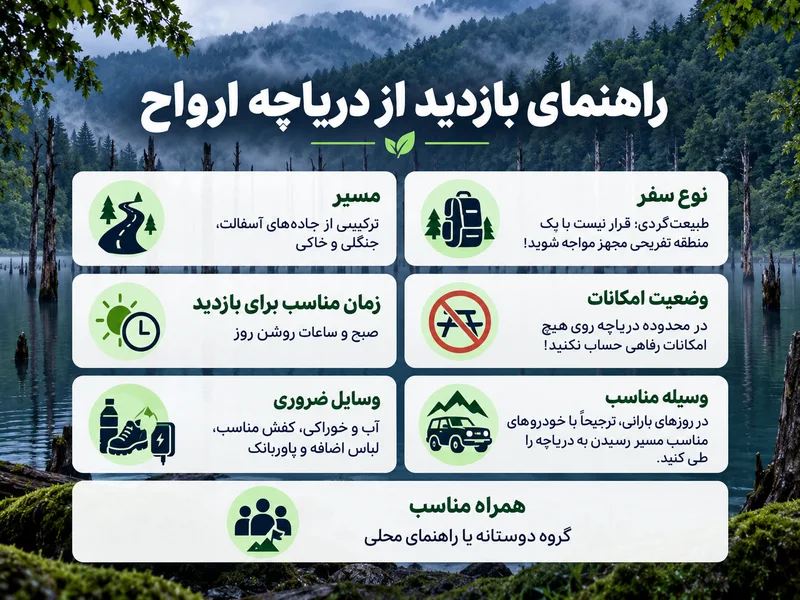 راهنمای بازدید از دریاچه ارواح

نوع سفر
طبیعت‌گردی: قرار نیست با یک منطقه تفریحی مجهز مواجه شوید!

مسیر
ترکیبی از جاده‌های آسفالت، جنگلی و خاکی

وضعیت امکانات
در محدوده دریاچه روی هیچ امکانات رفاهی حساب نکنید!

زمان مناسب برای بازدید
صبح و ساعات روشن روز

وسیله مناسب
در روزهای بارانی، ترجیحاً با خودروهای مناسب مسیر رسیدن به دریاچه را طی کنید.

وسایل ضروری
آب و خوراکی، کفش مناسب، لباس اضافه و پاوربانک

همراه مناسب
گروه دوستانه یا راهنمای محلی